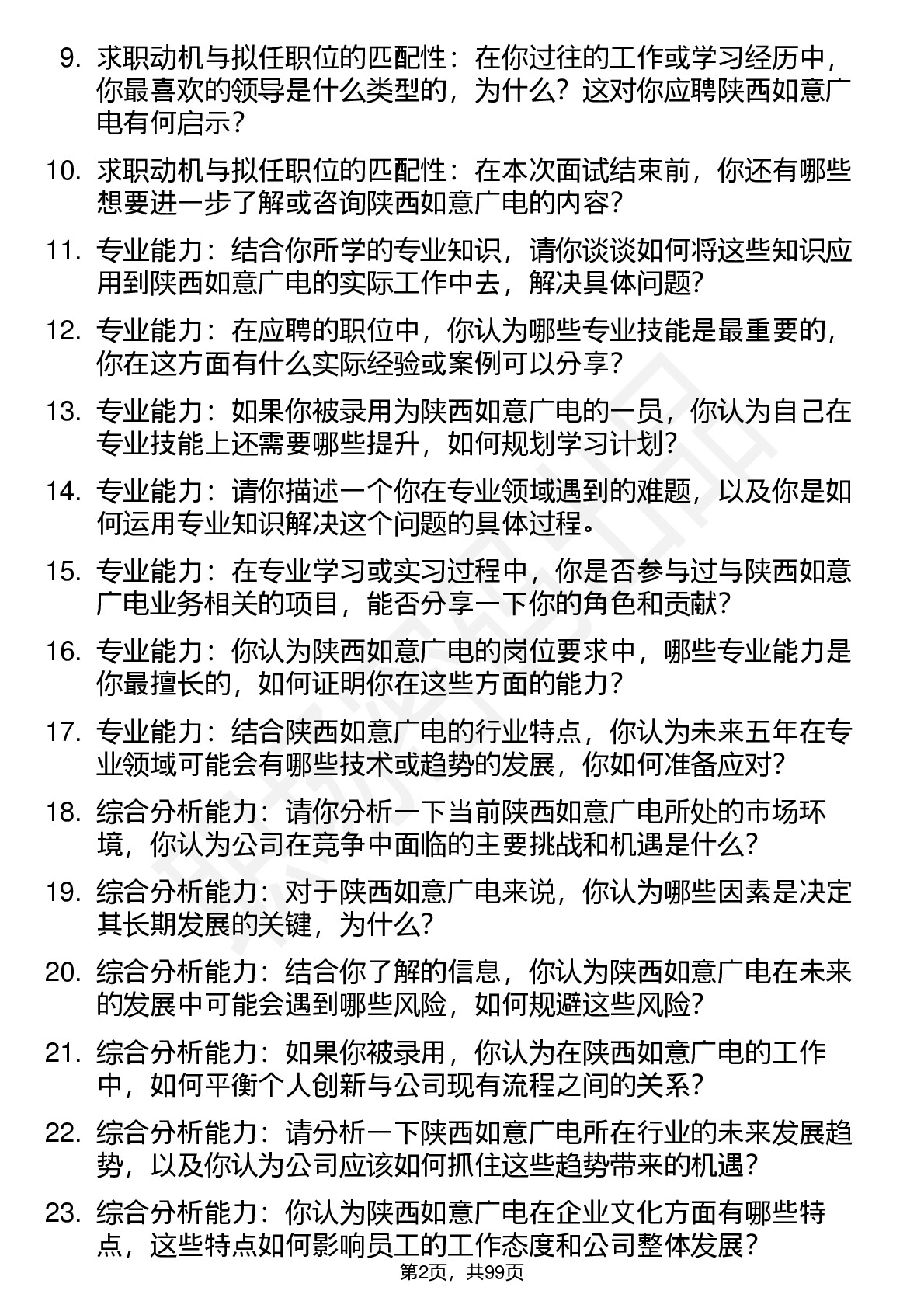 9. 求职动机与拟任职位的匹配性：在你过往的工作或学习经历中，你最喜欢的领导是什么类型的，为什么？这对你应聘陕西如意广电有何启示？

10. 求职动机与拟任职位的匹配性：在本次面试结束前，你还有哪些想要进一步了解或咨询陕西如意广电的内容？

11. 专业能力：结合你所学的专业知识，请你谈谈如何将这些知识应用到陕西如意广电的实际工作中去，解决具体问题？

12. 专业能力：在应聘的职位中，你认为哪些专业技能是最重要的，你在这方面有什么实际经验或案例可以分享？

13. 专业能力：如果你被录用为陕西如意广电的一员，你认为自己在专业技能上还需要哪些提升，如何规划学习计划？

14. 专业能力：请你描述一个你在专业领域遇到的难题，以及你是如何运用专业知识解决这个问题的具体过程。

15. 专业能力：在专业学习或实习过程中，你是否参与过与陕西如意广电业务相关的项目，能否分享一下你的角色和贡献？

16. 专业能力：你认为陕西如意广电的岗位要求中，哪些专业能力是你最擅长的，如何证明你在这些方面的能力？

17. 专业能力：结合陕西如意广电的行业特点，你认为未来五年在专业领域可能会有哪些技术或趋势的发展，你如何准备应对？

18. 综合分析能力：请你分析一下当前陕西如意广电所处的市场环境，你认为公司在竞争中面临的主要挑战和机遇是什么？

19. 综合分析能力：对于陕西如意广电来说，你认为哪些因素是决定其长期发展的关键，为什么？

20. 综合分析能力：结合你了解的信息，你认为陕西如意广电在未来的发展中可能会遇到哪些风险，如何规避这些风险？

21. 综合分析能力：如果你被录用，你认为在陕西如意广电的工作中，如何平衡个人创新与公司现有流程之间的关系？

22. 综合分析能力：请分析一下陕西如意广电所在行业的未来发展趋势，以及你认为公司应该如何抓住这些趋势带来的机遇？

23. 综合分析能力：你认为陕西如意广电在企业文化方面有哪些特点，这些特点如何影响员工的工作态度和公司整体发展？

第2页，共99页